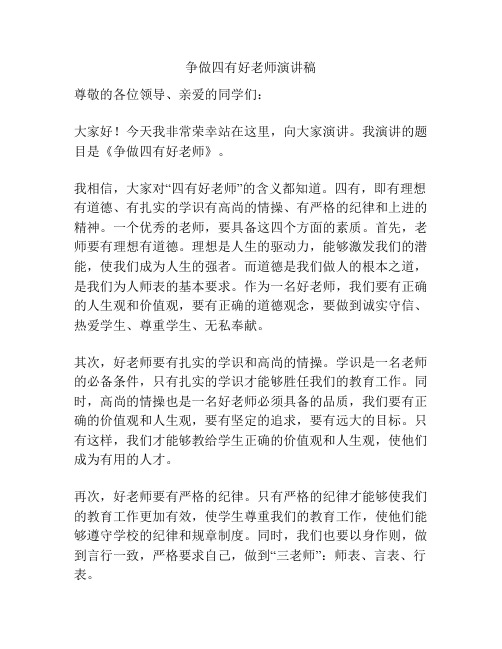 争做四有好老师演讲稿

尊敬的各位领导、亲爱的同学们：

大家好！今天我非常荣幸站在这里，向大家演讲。我演讲的题目是《争做四有好老师》。

我相信，大家对“四有好老师”的含义都知道。四有，即有理想有道德、有扎实的学识有高尚的情操、有严格的纪律和上进的精神。一个优秀的老师，要具备这四个方面的素质。首先，老师要有理想有道德。理想是人生的驱动力，能够激发我们的潜能，使我们成为人生的强者。而道德是我们做人的根本之道，是我们为人师表的基本要求。作为一名好老师，我们要有正确的人生观和价值观，要有正确的道德观念，要做到诚实守信、热爱学生、尊重学生、无私奉献。

其次，好老师要有扎实的学识和高尚的情操。学识是一名老师的必备条件，只有扎实的学识才能够胜任我们的教育工作。同时，高尚的情操也是一名好老师必须具备的品质，我们要有正确的价值观和人生观，要有坚定的追求，要有远大的目标。只有这样，我们才能够教给学生正确的价值观和人生观，使他们成为有用的人才。

再次，好老师要有严格的纪律。只有严格的纪律才能够使我们的教育工作更加有效，使学生尊重我们的教育工作，使他们能够遵守学校的纪律和规章制度。同时，我们也要以身作则，做到言行一致，严格要求自己，做到“三老师”：师表、言表、行表。